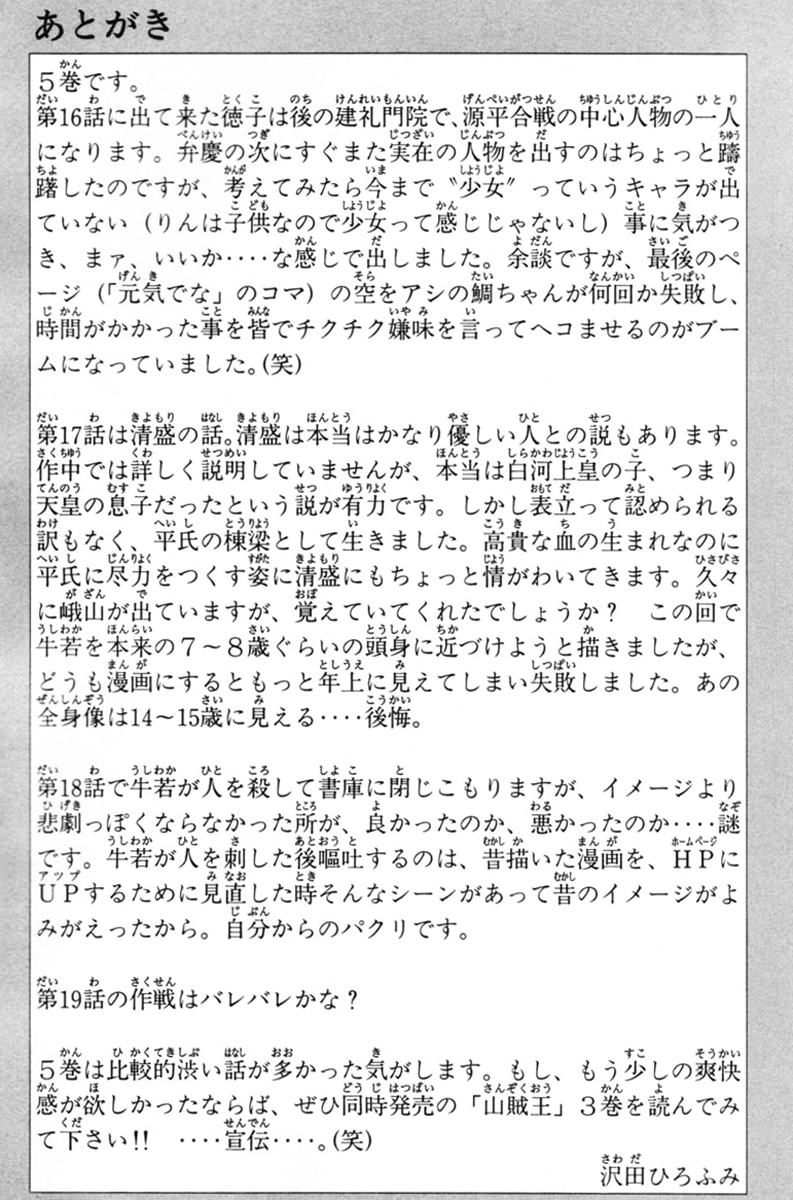 あとがき

５巻です。
第16話に出て来た徳子は後の建礼門院で、源平合戦の中心人物の一人になります。弁慶の次にすぐまた実在の人物を出すのはちょっと躊躇したのですが、考えてみたら今まで〝少女〟っていうキャラが出ていない（りんは子供なので少女って感じじゃないし）事に気がつき、まァ、いいか‥‥な感じで出しました。余談ですが、最後のページ（「元気でな」のコマ）の空をアシの鯛ちゃんが何回か失敗し、時間がかかった事を皆でチクチク嫌味を言ってヘコませるのがブームになっていました。(笑)

第17話は清盛の話。清盛は本当はかなり優しい人との説もあります。作中では詳しく説明していませんが、本当は白河上皇の子、つまり天皇の息子だったという説が有力です。しかし表立って認められる訳もなく、平氏の棟梁として生きました。高貴な血の生まれなのに平氏に尽力をつくす姿に清盛にもちょっと情がわいてきます。久々に峨山が出ていますが、覚えていてくれたでしょうか？　この回で牛若を本来の７～８歳ぐらいの頭身に近づけようと描きましたが、どうも漫画にするともっと年上に見えてしまい失敗しました。あの全身像は14～15歳に見える‥‥後悔。

第18話で牛若が人を殺して書庫に閉じこもりますが、イメージより悲劇っぽくならなかった所が、良かったのか、悪かったのか‥‥謎です。牛若が人を刺した後嘔吐するのは、昔描いた漫画を、ＨＰにＵＰするために見直した時そんなシーンがあって昔のイメージがよみがえったから。自分からのパクリです。

第19話の作戦はバレバレかな？

５巻は比較的渋い話が多かった気がします。もし、もう少しの爽快感が欲しかったならば、ぜひ同時発売の「山賊王」３巻を読んでみて下さい!!　‥‥宣伝‥‥。(笑)

沢田ひろふみ